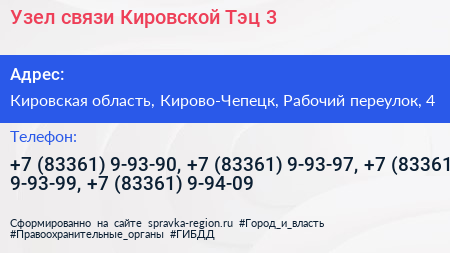 Узел связи Кировской Тэц 3

Адрес:

Кировская область, Кирово-Чепецк, Рабочий переулок, 4

Телефон:

+7 (83361) 9-93-90, +7 (83361) 9-93-97, +7 (83361 9-93-99, +7 (83361) 9-94-09

Сформированно на сайте spravka-region.ru #Город_и_власть #Правоохранительные_органы #ГИБДД